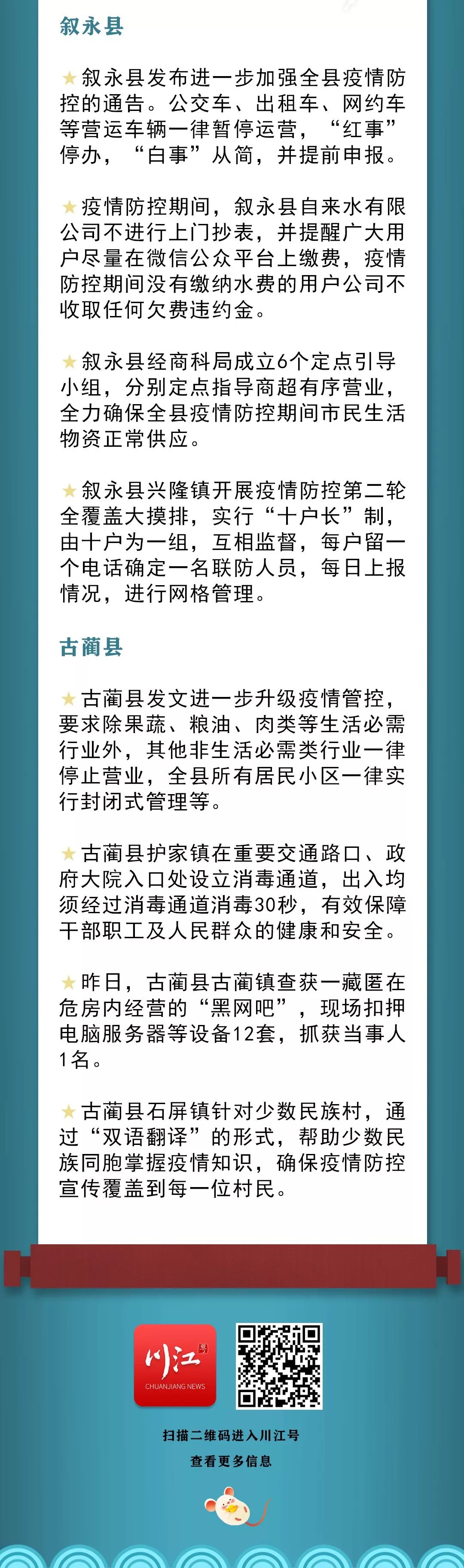 叙永县

★叙永县发布进一步加强全县疫情防控的通告。公交车、出租车、网约车等营运车辆一律暂停运营，“红事”停办，“白事”从简，并提前申报。

★疫情防控期间，叙永县自来水有限公司不进行上门抄表，并提醒广大用户尽量在微信公众平台上缴费，疫情防控期间没有缴纳水费的用户公司不收取任何欠费违约金。

★叙永县经商科局成立6个定点引导小组，分别定点指导商超有序营业，全力确保全县疫情防控期间市民生活物资正常供应。

★叙永县兴隆镇开展疫情防控第二轮全覆盖大摸排，实行“十户长”制，由十户为一组，互相监督，每户留一个电话确定一名联防人员，每日上报情况，进行网格管理。

古蔺县

★古蔺县发文进一步升级疫情管控，要求除果蔬、粮油、肉类等生活必需行业外，其他非生活必需类行业一律停止营业，全县所有居民小区一律实行封闭式管理等。

★古蔺县护家镇在重要交通路口、政府大院入口处设立消毒通道，出入均须经过消毒通道消毒30秒，有效保障干部职工及人民群众的健康和安全。

★昨日，古蔺县古蔺镇查获一藏匿在危房内经营的“黑网吧”，现场扣押电脑服务器等设备12套，抓获当事人1名。

★古蔺县石屏镇针对少数民族村，通过“双语翻译”的形式，帮助少数民族同胞掌握疫情知识，确保疫情防控宣传覆盖到每一位村民。

川江
CHUANJIANG NEWS

扫描二维码进入川江号
查看更多信息